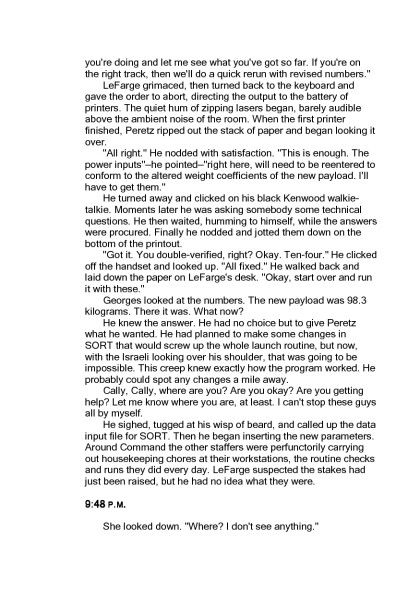 you're doing and let me see what you've got so far. If you're on the right track, then we'll do a quick rerun with revised numbers."

LeFarge grimaced, then turned back to the keyboard and gave the order to abort, directing the output to the battery of printers. The quiet hum of zipping lasers began, barely audible above the ambient noise of the room. When the first printer finished, Peretz ripped out the stack of paper and began looking it over.

"All right." He nodded with satisfaction. "This is enough. The power inputs"–he pointed–"right here, will need to be reentered to conform to the altered weight coefficients of the new payload. I'll have to get them."

He turned away and clicked on his black Kenwood walkie-talkie. Moments later he was asking somebody some technical questions. He then waited, humming to himself, while the answers were procured. Finally he nodded and jotted them down on the bottom of the printout.

"Got it. You double-verified, right? Okay. Ten-four." He clicked off the handset and looked up. "All fixed." He walked back and laid down the paper on LeFarge's desk. "Okay, start over and run it with these."

Georges looked at the numbers. The new payload was 98.3 kilograms. There it was. What now?

He knew the answer. He had no choice but to give Peretz what he wanted. He had planned to make some changes in SORT that would screw up the whole launch routine, but now, with the Israeli looking over his shoulder, that was going to be impossible. This creep knew exactly how the program worked. He probably could spot any changes a mile away.

Cally, Cally, where are you? Are you okay? Are you getting help? Let me know where you are, at least. I can't stop these guys all by myself.

He sighed, tugged at his wisp of beard, and called up the data input file for SORT. Then he began inserting the new parameters. Around Command the other staffers were perfunctorily carrying out housekeeping chores at their workstations, the routine checks and runs they did every day. LeFarge suspected the stakes had just been raised, but he had no idea what they were.

9:48 P.M.

She looked down. "Where? I don't see anything."